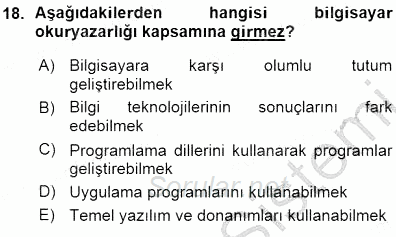 18. Aşağıdakilerden hangisi bilgisayar okuryazarlığı kapsamına girmez?

A) Bilgisayara karşı olumlu tutum geliştirebilmek
B) Bilgi teknolojilerinin sonuçlarını fark edebilmek
C) Programlama dillerini kullanarak programlar geliştirebilmek
D) Uygulama programlarını kullanabilmek
E) Temel yazılım ve donanımları kullanabilmek

Sorular.net
Sistemi